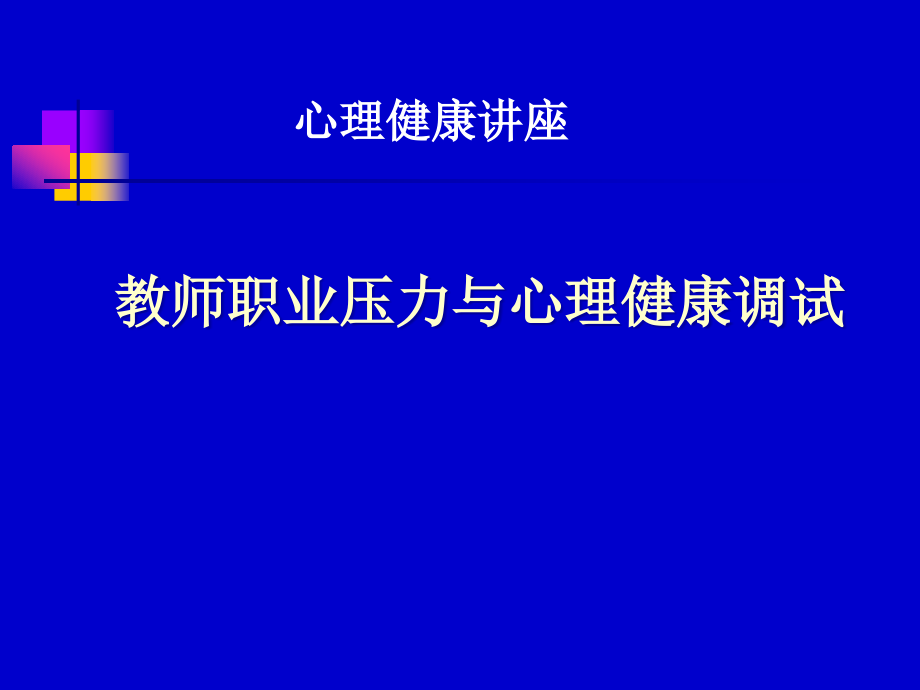 心理健康讲座

教师职业压力与心理健康调试